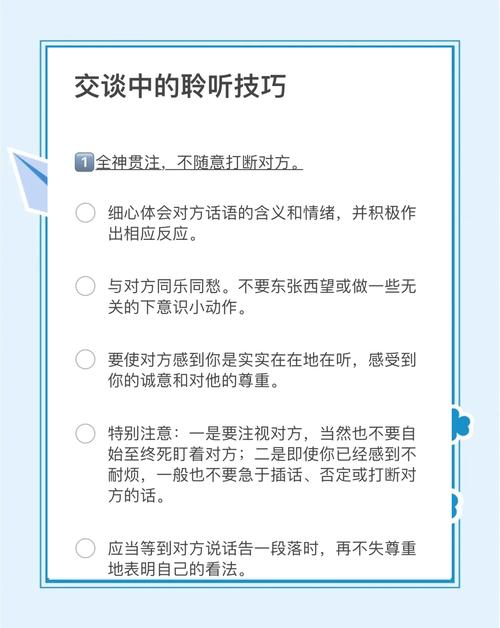 交谈中的聆听技巧

1 全神贯注，不随意打断对方。

细心体会对方话语的含义和情绪，并积极作出相应反应。

与对方同乐同愁。不要东张西望或做一些无关的下意识小动作。

要使对方感到你是实实在在地在听，感受到你的诚意和对他的尊重。

特别注意：一是要注视对方，当然也不要自始至终死盯着对方；二是即使你已经感到不耐烦，一般也不要急于插话、否定或打断对方的话。

应当等到对方说话告一段落时，再不失尊重地表明自己的看法。